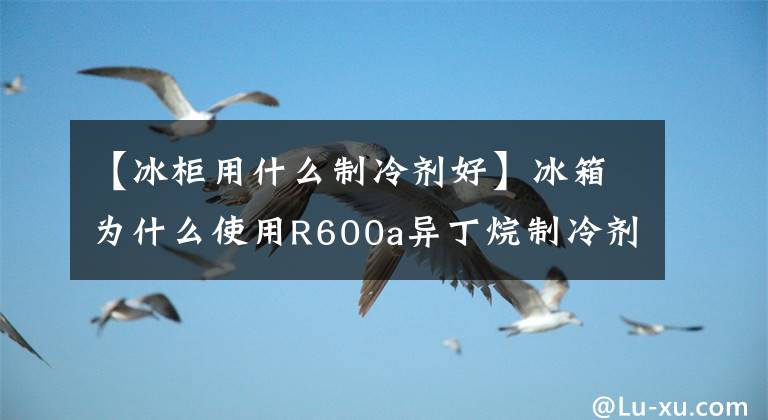 【冰柜用什么制冷剂好】冰箱为什么使用R600a异丁烷制冷剂

@Lu-xu.com